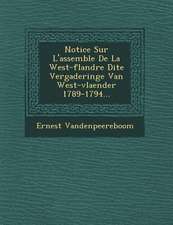 Notice Sur L'assemble De La West-flandre Dite Vergaderinge Van West-vlaender 1789-1794...

Ernest Vandenpeereboom